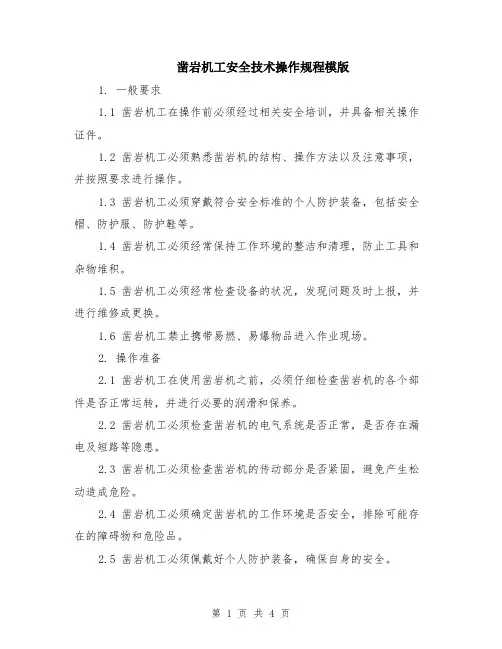 凿岩机工安全技术操作规程模版

1. 一般要求

1.1 凿岩机工在操作前必须经过相关安全培训，并具备相关操作证件。

1.2 凿岩机工必须熟悉凿岩机的结构、操作方法以及注意事项，并按照要求进行操作。

1.3 凿岩机工必须穿戴符合安全标准的个人防护装备，包括安全帽、防护服、防护鞋等。

1.4 凿岩机工必须经常保持工作环境的整洁和清理，防止工具和杂物堆积。

1.5 凿岩机工必须经常检查设备的状况，发现问题及时上报，并进行维修或更换。

1.6 凿岩机工禁止携带易燃、易爆物品进入作业现场。

2. 操作准备

2.1 凿岩机工在使用凿岩机之前，必须仔细检查凿岩机的各个部件是否正常运转，并进行必要的润滑和保养。

2.2 凿岩机工必须检查凿岩机的电气系统是否正常，是否存在漏电及短路等隐患。

2.3 凿岩机工必须检查凿岩机的传动部分是否紧固，避免产生松动造成危险。

2.4 凿岩机工必须确定凿岩机的工作环境是否安全，排除可能存在的障碍物和危险品。

2.5 凿岩机工必须佩戴好个人防护装备，确保自身的安全。

第 1 页 共 4 页